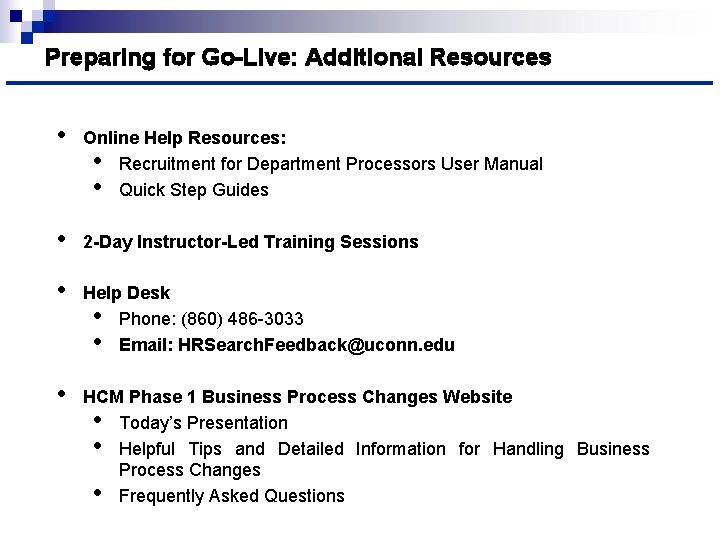 Preparing for Go-Live: Additional Resources

• Online Help Resources:
 • Recruitment for Department Processors User Manual
 • Quick Step Guides

• 2-Day Instructor-Led Training Sessions

• Help Desk
 • Phone: (860) 486-3033
 • Email: HRSearchFeedback@uconn.edu

• HCM Phase 1 Business Process Changes Website
 • Today's Presentation
 • Helpful Tips and Detailed Information for Handling Business Process Changes
 • Frequently Asked Questions